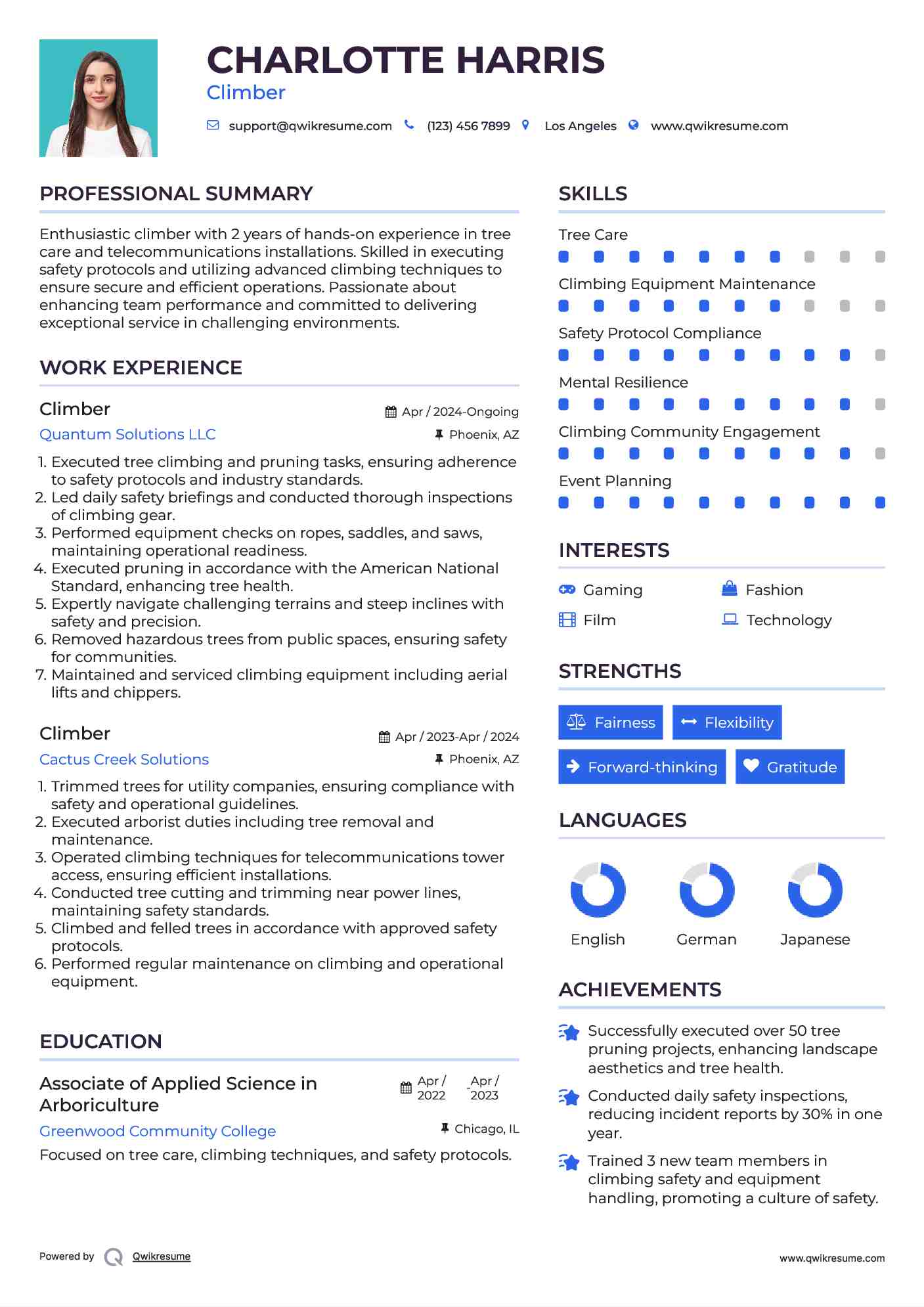 CHARLOTTE HARRIS
Climber

support@qwikresume.com (123) 456 7899 Los Angeles www.qwikresume.com

PROFESSIONAL SUMMARY

Enthusiastic climber with 2 years of hands-on experience in tree care and telecommunications installations. Skilled in executing safety protocols and utilizing advanced climbing techniques to ensure secure and efficient operations. Passionate about enhancing team performance and committed to delivering exceptional service in challenging environments.

WORK EXPERIENCE

Climber
Apr / 2024-Ongoing
Quantum Solutions LLC
Phoenix, AZ

1. Executed tree climbing and pruning tasks, ensuring adherence to safety protocols and industry standards.
2. Led daily safety briefings and conducted thorough inspections of climbing gear.
3. Performed equipment checks on ropes, saddles, and saws, maintaining operational readiness.
4. Executed pruning in accordance with the American National Standard, enhancing tree health.
5. Expertly navigate challenging terrains and steep inclines with safety and precision.
6. Removed hazardous trees from public spaces, ensuring safety for communities.
7. Maintained and serviced climbing equipment including aerial lifts and chippers.

Climber
Apr / 2023-Apr / 2024
Cactus Creek Solutions
Phoenix, AZ

1. Trimmed trees for utility companies, ensuring compliance with safety and operational guidelines.
2. Executed arborist duties including tree removal and maintenance.
3. Operated climbing techniques for telecommunications tower access, ensuring efficient installations.
4. Conducted tree cutting and trimming near power lines, maintaining safety standards.
5. Climbed and felled trees in accordance with approved safety protocols.
6. Performed regular maintenance on climbing and operational equipment.

EDUCATION

Associate of Applied Science in Arboriculture
Apr / 2022 - Apr / 2023
Greenwood Community College
Chicago, IL
Focused on tree care, climbing techniques, and safety protocols.

SKILLS

Tree Care
Climbing Equipment Maintenance
Safety Protocol Compliance
Mental Resilience
Climbing Community Engagement
Event Planning

INTERESTS

Gaming
Fashion
Film
Technology

STRENGTHS

Fairness
Flexibility
Forward-thinking
Gratitude

LANGUAGES

English
German
Japanese

ACHIEVEMENTS

Successfully executed over 50 tree pruning projects, enhancing landscape aesthetics and tree health.
Conducted daily safety inspections, reducing incident reports by 30% in one year.
Trained 3 new team members in climbing safety and equipment handling, promoting a culture of safety.

Powered by Qwikresume
www.qwikresume.com